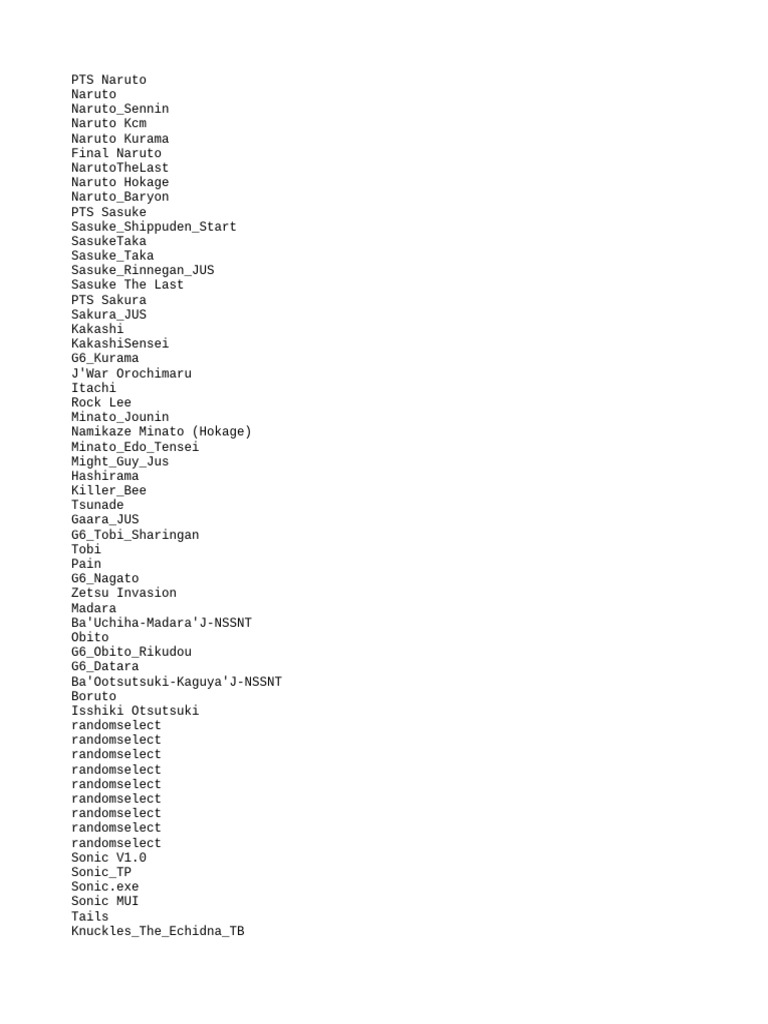 PTS Naruto
Naruto
Naruto_Sennin
Naruto Kcm
Naruto Kurama
Final Naruto
NarutoTheLast
Naruto Hokage
Naruto_Baryon
PTS Sasuke
Sasuke_Shippuden_Start
SasukeTaka
Sasuke_Taka
Sasuke_Rinnegan_JUS
Sasuke The Last
PTS Sakura
Sakura_JUS
Kakashi
KakashiSensei
G6_Kurama
J'War Orochimaru
Itachi
Rock Lee
Minato_Jounin
Namikaze Minato (Hokage)
Minato_Edo_Tensei
Might_Guy_Jus
Hashirama
Killer_Bee
Tsunade
Gaara_JUS
G6_Tobi_Sharingan
Tobi
Pain
G6_Nagato
Zetsu Invasion
Madara
Ba'Uchiha-Madara'J-NSSNT
Obito
G6_Obito_Rikudou
G6_Datara
Ba'Ootsutsuki-Kaguya'J-NSSNT
Boruto
Isshiki Otsutsuki
randomselect
randomselect
randomselect
randomselect
randomselect
randomselect
randomselect
randomselect
randomselect
Sonic V1.0
Sonic_TP
Sonic.exe
Sonic MUI
Tails
Knuckles_The_Echidna_TB